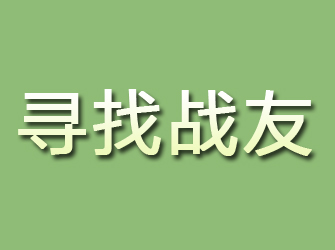 寻找战友